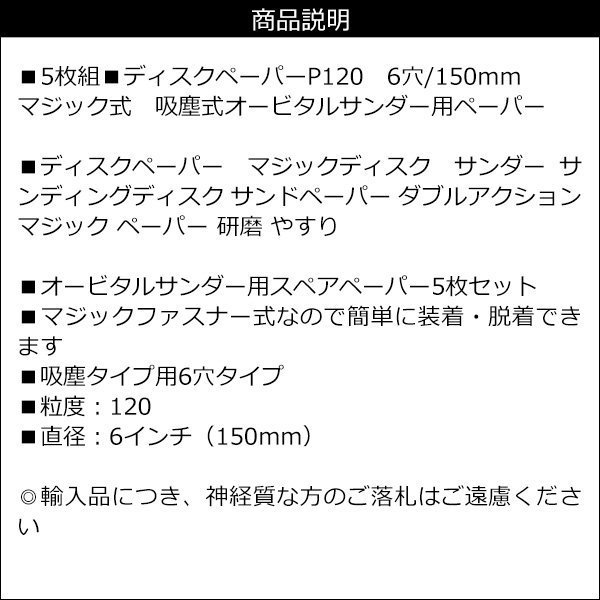 商品説明

■5枚組■ディスクペーパーP120　6穴/150mm マジック式　吸塵式オービタルサンダー用ペーパー

■ディスクペーパー　マジックディスク　サンダー サンディングディスク サンドペーパー ダブルアクション マジック ペーパー 研磨 やすり

■オービタルサンダー用スペアペーパー5枚セット
■マジックファスナー式なので簡単に装着・脱着できます
■吸塵タイプ用6穴タイプ
■粒度：120
■直径：6インチ（150mm）

◎輸入品につき、神経質な方のご落札はご遠慮ください